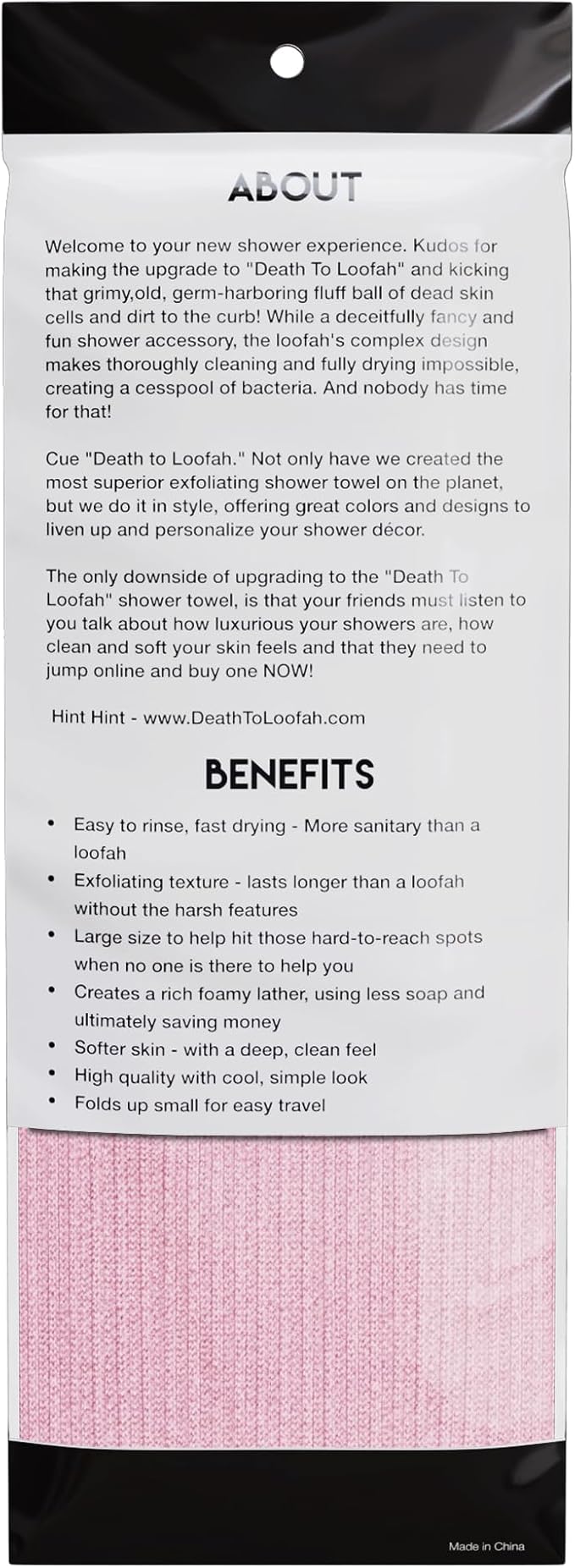 ABOUT

Welcome to your new shower experience. Kudos for making the upgrade to "Death To Loofah" and kicking that grimy,old, germ-harboring fluff ball of dead skin cells and dirt to the curb! While a deceitfully fancy and fun shower accessory, the loofah's complex design makes thoroughly cleaning and fully drying impossible, creating a cesspool of bacteria. And nobody has time for that!

Cue "Death to Loofah." Not only have we created the most superior exfoliating shower towel on the planet, but we do it in style, offering great colors and designs to liven up and personalize your shower décor.

The only downside of upgrading to the "Death To Loofah" shower towel, is that your friends must listen to you talk about how luxurious your showers are, how clean and soft your skin feels and that they need to jump online and buy one NOW!

Hint Hint - www.DeathToLoofah.com

BENEFITS

• Easy to rinse, fast drying - More sanitary than a loofah
• Exfoliating texture - lasts longer than a loofah without the harsh features
• Large size to help hit those hard-to-reach spots when no one is there to help you
• Creates a rich foamy lather, using less soap and ultimately saving money
• Softer skin - with a deep, clean feel
• High quality with cool, simple look
• Folds up small for easy travel

Made in China